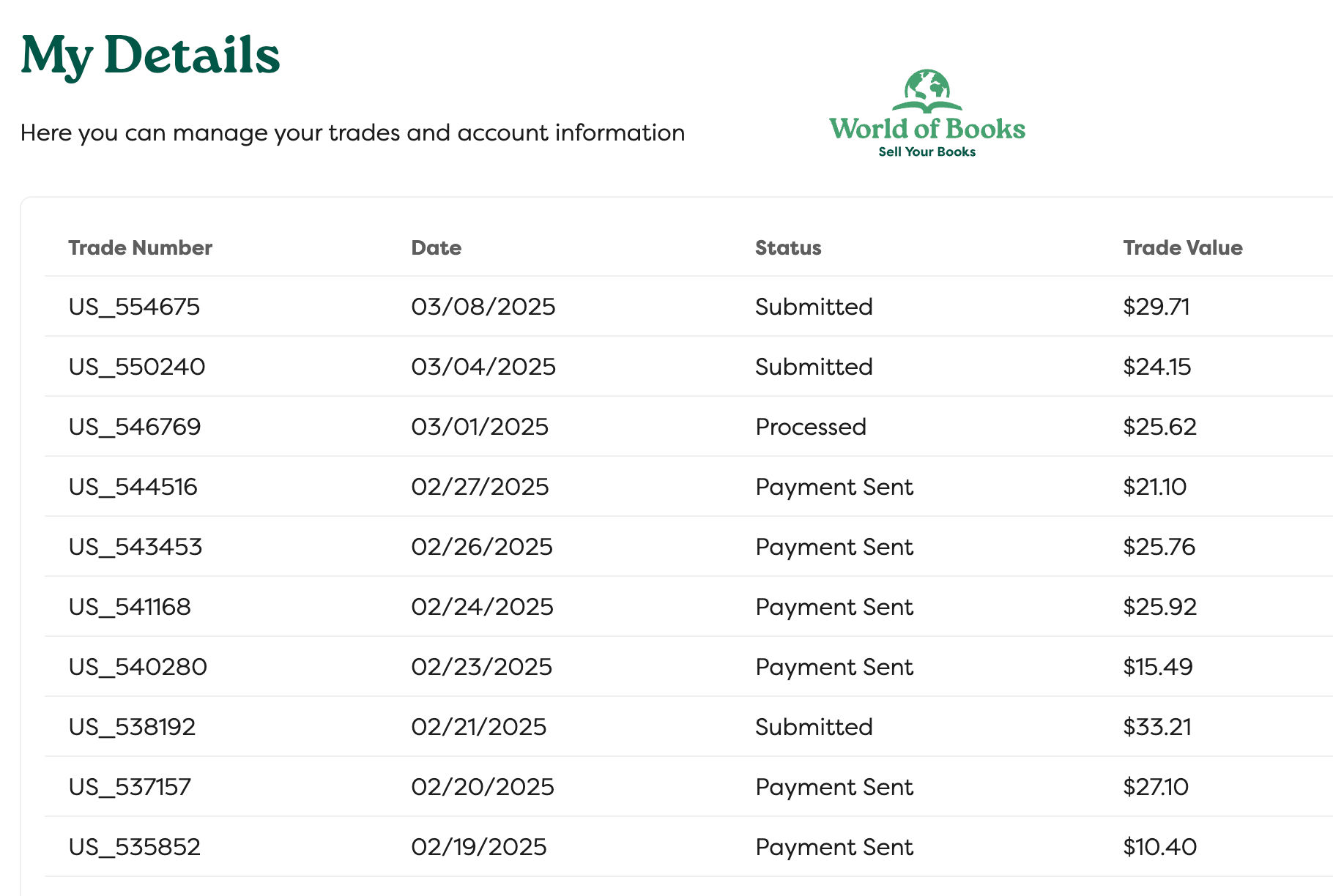 My Details

Here you can manage your trades and account information

World of Books
Sell Your Books

| Trade Number | Date | Status | Trade Value |
|---|---|---|---|
| US_554675 | 03/08/2025 | Submitted | \$29.71 |
| US_550240 | 03/04/2025 | Submitted | \$24.15 |
| US_546769 | 03/01/2025 | Processed | \$25.62 |
| US_544516 | 02/27/2025 | Payment Sent | \$21.10 |
| US_543453 | 02/26/2025 | Payment Sent | \$25.76 |
| US_541168 | 02/24/2025 | Payment Sent | \$25.92 |
| US_540280 | 02/23/2025 | Payment Sent | \$15.49 |
| US_538192 | 02/21/2025 | Submitted | \$33.21 |
| US_537157 | 02/20/2025 | Payment Sent | \$27.10 |
| US_535852 | 02/19/2025 | Payment Sent | \$10.40 |